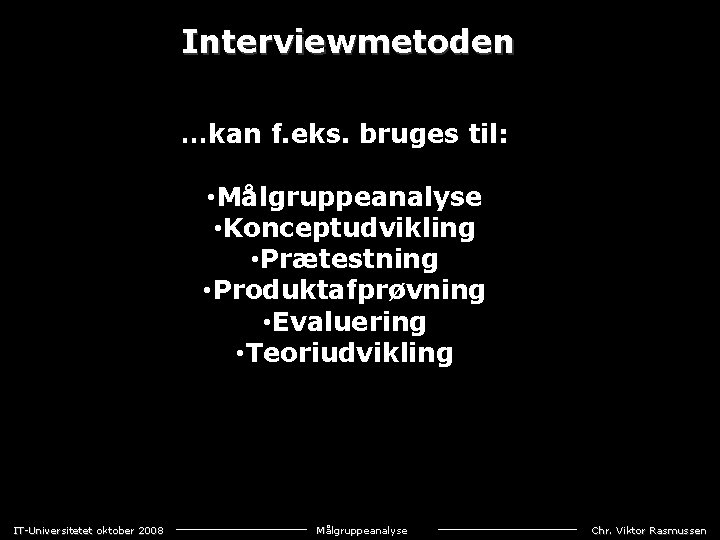 Interviewmetoden

…kan f.eks. bruges til:

•Målgruppeanalyse
•Konceptudvikling
•Prætestning
•Produktafprøvning
•Evaluering
•Teoriudvikling

IT-Universitetet oktober 2008 Målgruppeanalyse Chr. Viktor Rasmussen